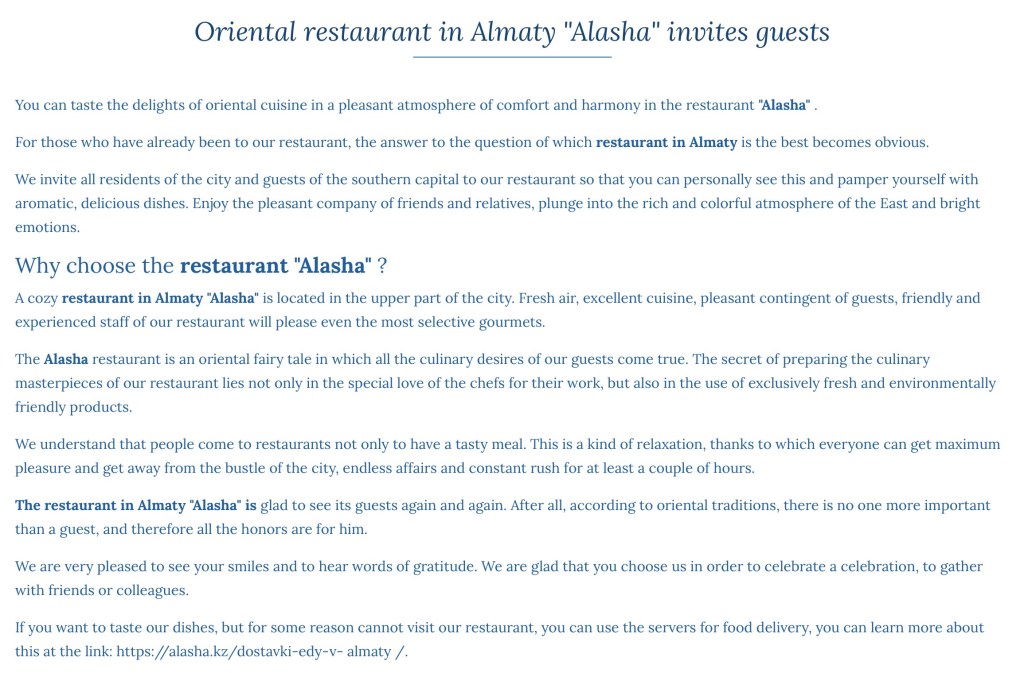 Oriental restaurant in Almaty "Alasha" invites guests

You can taste the delights of oriental cuisine in a pleasant atmosphere of comfort and harmony in the restaurant "Alasha" .

For those who have already been to our restaurant, the answer to the question of which restaurant in Almaty is the best becomes obvious.

We invite all residents of the city and guests of the southern capital to our restaurant so that you can personally see this and pamper yourself with aromatic, delicious dishes. Enjoy the pleasant company of friends and relatives, plunge into the rich and colorful atmosphere of the East and bright emotions.

Why choose the restaurant "Alasha" ?

A cozy restaurant in Almaty "Alasha" is located in the upper part of the city. Fresh air, excellent cuisine, pleasant contingent of guests, friendly and experienced staff of our restaurant will please even the most selective gourmets.

The Alasha restaurant is an oriental fairy tale in which all the culinary desires of our guests come true. The secret of preparing the culinary masterpieces of our restaurant lies not only in the special love of the chefs for their work, but also in the use of exclusively fresh and environmentally friendly products.

We understand that people come to restaurants not only to have a tasty meal. This is a kind of relaxation, thanks to which everyone can get maximum pleasure and get away from the bustle of the city, endless affairs and constant rush for at least a couple of hours.

The restaurant in Almaty "Alasha" is glad to see its guests again and again. After all, according to oriental traditions, there is no one more important than a guest, and therefore all the honors are for him.

We are very pleased to see your smiles and to hear words of gratitude. We are glad that you choose us in order to celebrate a celebration, to gather with friends or colleagues.

If you want to taste our dishes, but for some reason cannot visit our restaurant, you can use the servers for food delivery, you can learn more about this at the link: https://alasha.kz/dostavki-edy-v- almaty /.